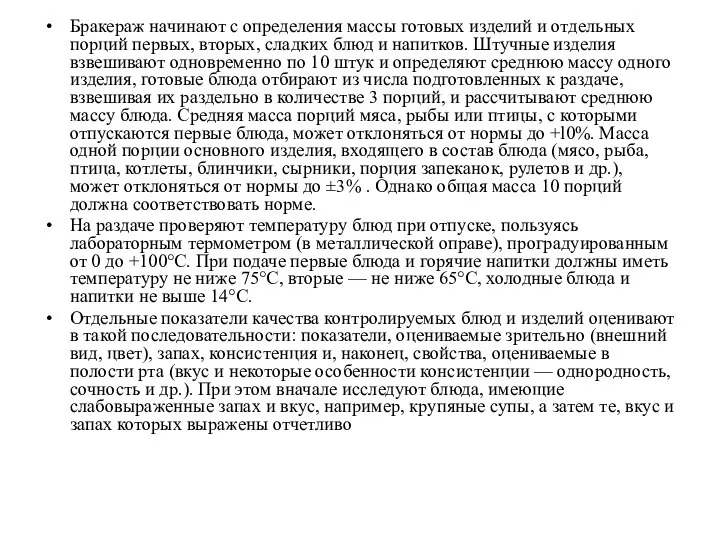 • Бракераж начинают с определения массы готовых изделий и отдельных порций первых, вторых, сладких блюд и напитков. Штучные изделия взвешивают одновременно по 10 штук и определяют среднюю массу одного изделия, готовые блюда отбирают из числа подготовленных к раздаче, взвешивая их раздельно в количестве 3 порций, и рассчитывают среднюю массу блюда. Средняя масса порций мяса, рыбы или птицы, с которыми отпускаются первые блюда, может отклоняться от нормы до +10%. Масса одной порции основного изделия, входящего в состав блюда (мясо, рыба, птица, котлеты, блинчики, сырники, порция запеканок, рулетов и др.), может отклоняться от нормы до ±3% . Однако общая масса 10 порций должна соответствовать норме.

• На раздаче проверяют температуру блюд при отпуске, пользуясь лабораторным термометром (в металлической оправе), проградуированным от 0 до +100°С. При подаче первые блюда и горячие напитки должны иметь температуру не ниже 75°С, вторые — не ниже 65°С, холодные блюда и напитки не выше 14°С.

• Отдельные показатели качества контролируемых блюд и изделий оценивают в такой последовательности: показатели, оцениваемые зрительно (внешний вид, цвет), запах, консистенция и, наконец, свойства, оцениваемые в полости рта (вкус и некоторые особенности консистенции — однородность, сочность и др.). При этом вначале исследуют блюда, имеющие слабовыраженные запах и вкус, например, крупяные супы, а затем те, вкус и запах которых выражены отчетливо